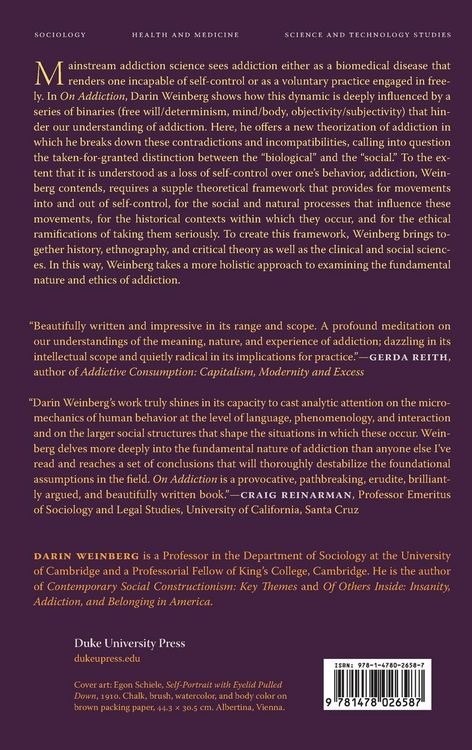 SOCIOLOGY HEALTH AND MEDICINE SCIENCE AND TECHNOLOGY STUDIES

Mainstream addiction science sees addiction either as a biomedical disease that renders one incapable of self-control or as a voluntary practice engaged in freely. In On Addiction, Darin Weinberg shows how this dynamic is deeply influenced by a series of binaries (free will/determinism, mind/body, objectivity/subjectivity) that hinder our understanding of addiction. Here, he offers a new theorization of addiction in which he breaks down these contradictions and incompatibilities, calling into question the taken-for-granted distinction between the "biological" and the "social." To the extent that it is understood as a loss of self-control over one's behavior, addiction, Weinberg contends, requires a supple theoretical framework that provides for movements into and out of self-control, for the social and natural processes that influence these movements, for the historical contexts within which they occur, and for the ethical ramifications of taking them seriously. To create this framework, Weinberg brings together history, ethnography, and critical theory as well as the clinical and social sciences. In this way, Weinberg takes a more holistic approach to examining the fundamental nature and ethics of addiction.

"Beautifully written and impressive in its range and scope. A profound meditation on our understandings of the meaning, nature, and experience of addiction; dazzling in its intellectual scope and quietly radical in its implications for practice."—GERDA REITH, author of Addictive Consumption: Capitalism, Modernity and Excess

"Darin Weinberg's work truly shines in its capacity to cast analytic attention on the micromechanics of human behavior at the level of language, phenomenology, and interaction and on the larger social structures that shape the situations in which these occur. Weinberg delves more deeply into the fundamental nature of addiction than anyone else I've read and reaches a set of conclusions that will thoroughly destabilize the foundational assumptions in the field. On Addiction is a provocative, pathbreaking, erudite, brilliantly argued, and beautifully written book."—CRAIG REINARMAN, Professor Emeritus of Sociology and Legal Studies, University of California, Santa Cruz

DARIN WEINBERG is a Professor in the Department of Sociology at the University of Cambridge and a Professorial Fellow of King's College, Cambridge. He is the author of Contemporary Social Constructionism: Key Themes and Of Others Inside: Insanity, Addiction, and Belonging in America.

Duke University Press
dukeupress.edu

Cover art: Egon Schiele, Self-Portrait with Eyelid Pulled Down, 1910. Chalk, brush, watercolor, and body color on brown packing paper, 44.3 × 30.5 cm. Albertina, Vienna.

ISBN: 978-1-4780-2658-7

9 781478 026587